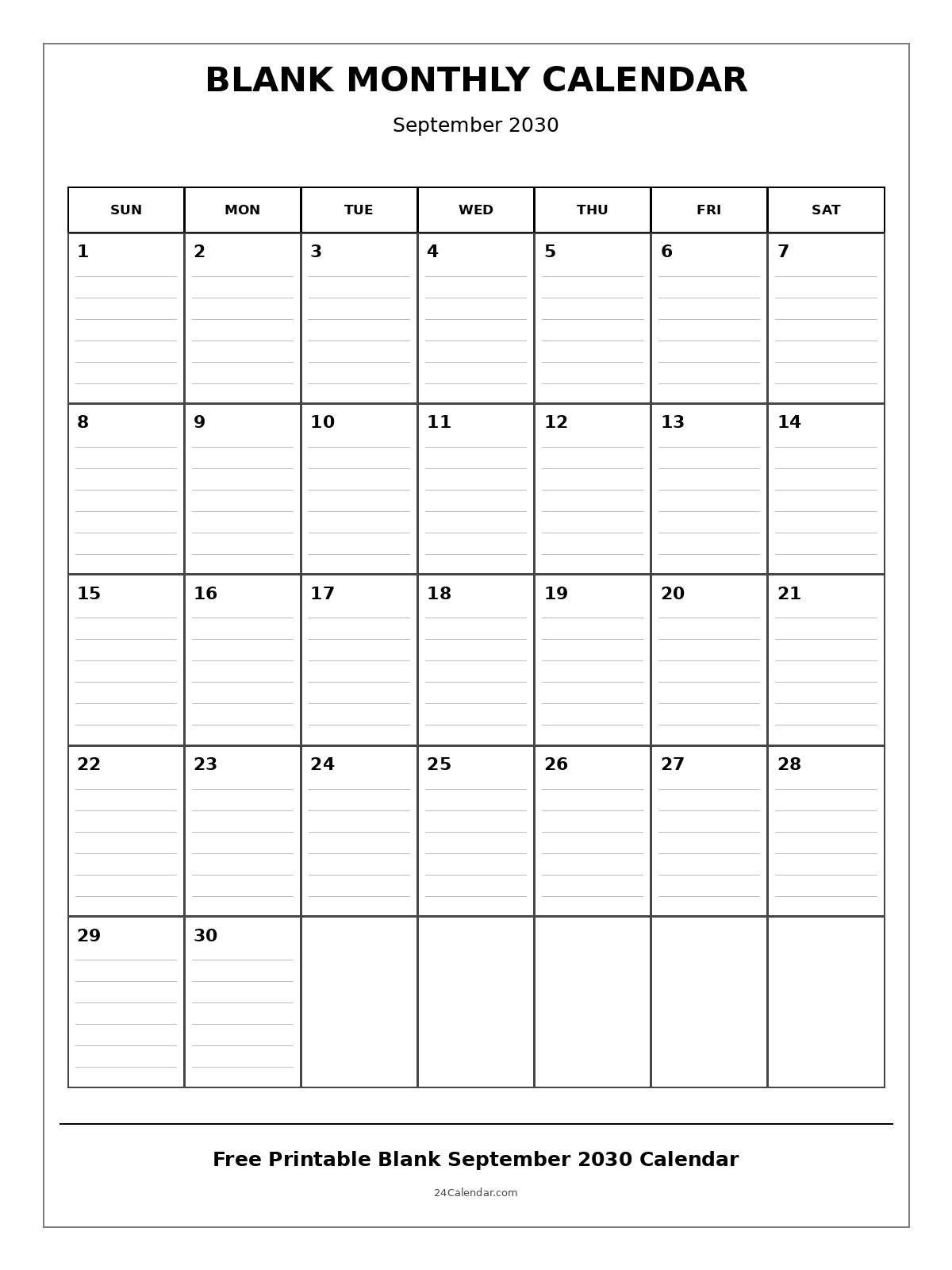 BLANK MONTHLY CALENDAR

September 2030

| SUN | MON | TUE | WED | THU | FRI | SAT |
|---|---|---|---|---|---|---|
| 1 | 2 | 3 | 4 | 5 | 6 | 7 |
| 8 | 9 | 10 | 11 | 12 | 13 | 14 |
| 15 | 16 | 17 | 18 | 19 | 20 | 21 |
| 22 | 23 | 24 | 25 | 26 | 27 | 28 |
| 29 | 30 | | | | | |

Free Printable Blank September 2030 Calendar

24Calendar.com